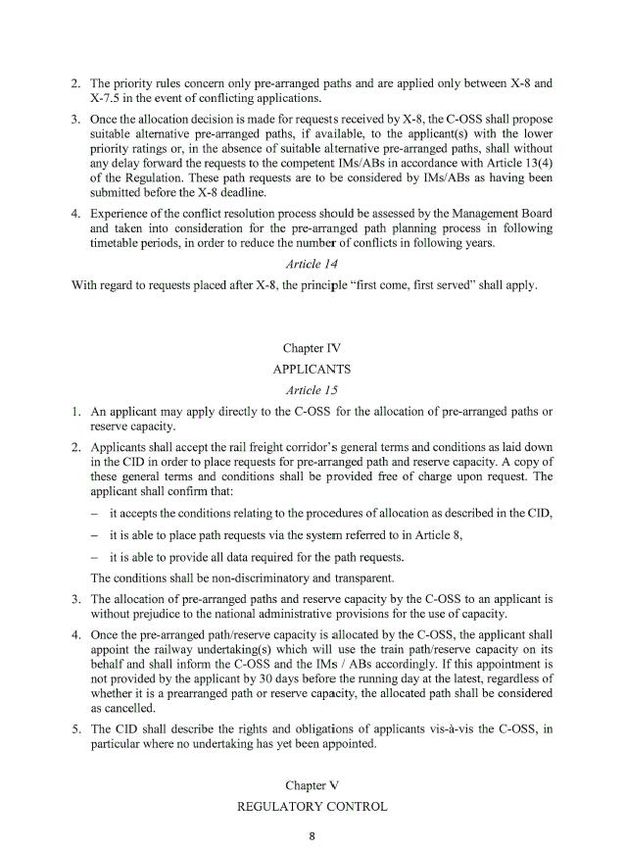 2. The priority rules concern only pre-arranged paths and are applied only between X-8 and X-7.5 in the event of conflicting applications.

3. Once the allocation decision is made for requests received by X-8, the C-OSS shall propose suitable alternative pre-arranged paths, if available, to the applicant(s) with the lower priority ratings or, in the absence of suitable alternative pre-arranged paths, shall without any delay forward the requests to the competent IMs/ABs in accordance with Article 13(4) of the Regulation. These path requests are to be considered by IMs/ABs as having been submitted before the X-8 deadline.

4. Experience of the conflict resolution process should be assessed by the Management Board and taken into consideration for the pre-arranged path planning process in following timetable periods, in order to reduce the number of conflicts in following years.

Article 14

With regard to requests placed after X-8, the principle "first come, first served" shall apply.

Chapter IV

APPLICANTS

Article 15

1. An applicant may apply directly to the C-OSS for the allocation of pre-arranged paths or reserve capacity.

2. Applicants shall accept the rail freight corridor's general terms and conditions as laid down in the CID in order to place requests for pre-arranged path and reserve capacity. A copy of these general terms and conditions shall be provided free of charge upon request. The applicant shall confirm that:

– it accepts the conditions relating to the procedures of allocation as described in the CID,

– it is able to place path requests via the system referred to in Article 8,

– it is able to provide all data required for the path requests.

The conditions shall be non-discriminatory and transparent.

3. The allocation of pre-arranged paths and reserve capacity by the C-OSS to an applicant is without prejudice to the national administrative provisions for the use of capacity.

4. Once the pre-arranged path/reserve capacity is allocated by the C-OSS, the applicant shall appoint the railway undertaking(s) which will use the train path/reserve capacity on its behalf and shall inform the C-OSS and the IMs / ABs accordingly. If this appointment is not provided by the applicant by 30 days before the running day at the latest, regardless of whether it is a prearranged path or reserve capacity, the allocated path shall be considered as cancelled.

5. The CID shall describe the rights and obligations of applicants vis-à-vis the C-OSS, in particular where no undertaking has yet been appointed.

Chapter V

REGULATORY CONTROL

8